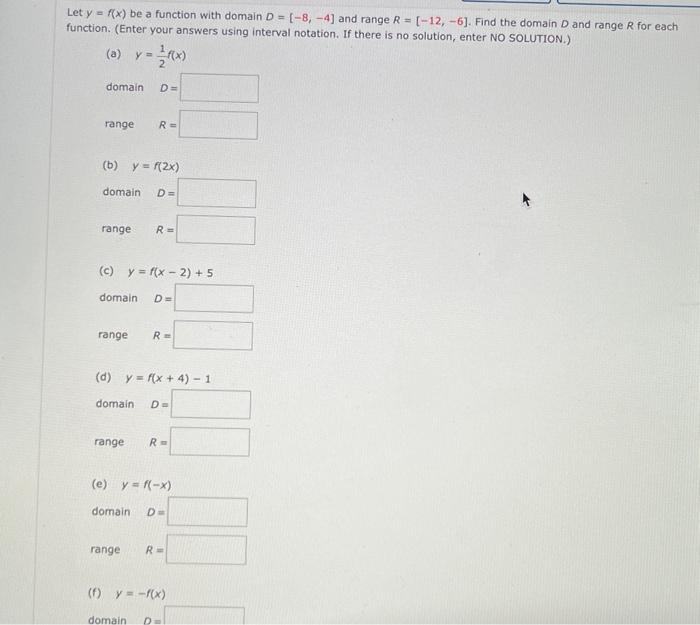 Let $y = f(x)$ be a function with domain $D = [-8, -4]$ and range $R = [-12, -6]$. Find the domain $D$ and range $R$ for each function. (Enter your answers using interval notation. If there is no solution, enter NO SOLUTION.)

(a) $y = \frac{1}{2}f(x)$

domain $D =$

range $R =$

(b) $y = f(2x)$

domain $D =$

range $R =$

(c) $y = f(x - 2) + 5$

domain $D =$

range $R =$

(d) $y = f(x + 4) - 1$

domain $D =$

range $R =$

(e) $y = f(-x)$

domain $D =$

range $R =$

(f) $y = -f(x)$

domain $D =$